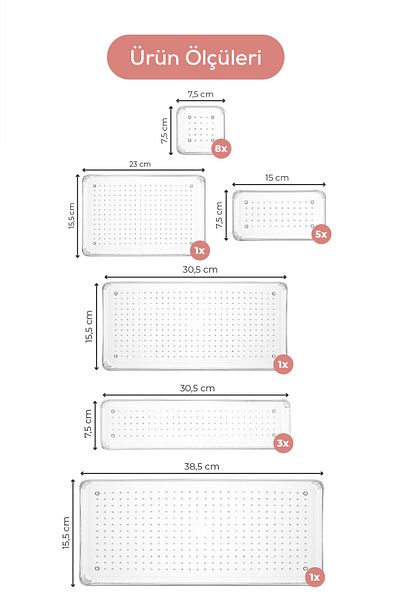 Ürün Ölçüleri

7,5 cm
7,5 cm
8x

23 cm
15,5 cm
1x

15 cm
7,5 cm
5x

30,5 cm
15,5 cm
1x

30,5 cm
7,5 cm
3x

38,5 cm
15,5 cm
1x